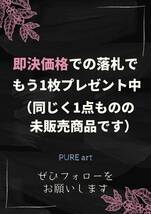 即決価格での落札で
もう1枚プレゼント中
（同じく1点ものの
未販売商品です）

PURE art

ぜひフォローを
お願いします